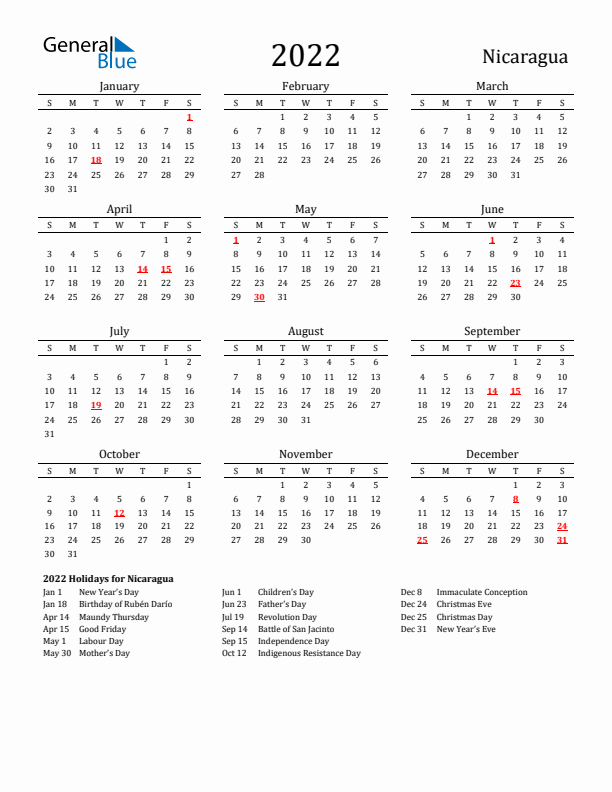 General Blue

2022

Nicaragua

January

| S | M | T | W | T | F | S |
|---|---|---|---|---|---|---|
| | | | | | | 1 |
| 2 | 3 | 4 | 5 | 6 | 7 | 8 |
| 9 | 10 | 11 | 12 | 13 | 14 | 15 |
| 16 | 17 | 18 | 19 | 20 | 21 | 22 |
| 23 | 24 | 25 | 26 | 27 | 28 | 29 |
| 30 | 31 | | | | | |

February

| S | M | T | W | T | F | S |
|---|---|---|---|---|---|---|
| | | 1 | 2 | 3 | 4 | 5 |
| 6 | 7 | 8 | 9 | 10 | 11 | 12 |
| 13 | 14 | 15 | 16 | 17 | 18 | 19 |
| 20 | 21 | 22 | 23 | 24 | 25 | 26 |
| 27 | 28 | | | | | |

March

| S | M | T | W | T | F | S |
|---|---|---|---|---|---|---|
| | | 1 | 2 | 3 | 4 | 5 |
| 6 | 7 | 8 | 9 | 10 | 11 | 12 |
| 13 | 14 | 15 | 16 | 17 | 18 | 19 |
| 20 | 21 | 22 | 23 | 24 | 25 | 26 |
| 27 | 28 | 29 | 30 | 31 | | |

April

| S | M | T | W | T | F | S |
|---|---|---|---|---|---|---|
| | | | | | 1 | 2 |
| 3 | 4 | 5 | 6 | 7 | 8 | 9 |
| 10 | 11 | 12 | 13 | 14 | 15 | 16 |
| 17 | 18 | 19 | 20 | 21 | 22 | 23 |
| 24 | 25 | 26 | 27 | 28 | 29 | 30 |

May

| S | M | T | W | T | F | S |
|---|---|---|---|---|---|---|
| 1 | 2 | 3 | 4 | 5 | 6 | 7 |
| 8 | 9 | 10 | 11 | 12 | 13 | 14 |
| 15 | 16 | 17 | 18 | 19 | 20 | 21 |
| 22 | 23 | 24 | 25 | 26 | 27 | 28 |
| 29 | 30 | 31 | | | | |

June

| S | M | T | W | T | F | S |
|---|---|---|---|---|---|---|
| | | | 1 | 2 | 3 | 4 |
| 5 | 6 | 7 | 8 | 9 | 10 | 11 |
| 12 | 13 | 14 | 15 | 16 | 17 | 18 |
| 19 | 20 | 21 | 22 | 23 | 24 | 25 |
| 26 | 27 | 28 | 29 | 30 | | |

July

| S | M | T | W | T | F | S |
|---|---|---|---|---|---|---|
| | | | | | 1 | 2 |
| 3 | 4 | 5 | 6 | 7 | 8 | 9 |
| 10 | 11 | 12 | 13 | 14 | 15 | 16 |
| 17 | 18 | 19 | 20 | 21 | 22 | 23 |
| 24 | 25 | 26 | 27 | 28 | 29 | 30 |
| 31 | | | | | | |

August

| S | M | T | W | T | F | S |
|---|---|---|---|---|---|---|
| | 1 | 2 | 3 | 4 | 5 | 6 |
| 7 | 8 | 9 | 10 | 11 | 12 | 13 |
| 14 | 15 | 16 | 17 | 18 | 19 | 20 |
| 21 | 22 | 23 | 24 | 25 | 26 | 27 |
| 28 | 29 | 30 | 31 | | | |

September

| S | M | T | W | T | F | S |
|---|---|---|---|---|---|---|
| | | | | 1 | 2 | 3 |
| 4 | 5 | 6 | 7 | 8 | 9 | 10 |
| 11 | 12 | 13 | 14 | 15 | 16 | 17 |
| 18 | 19 | 20 | 21 | 22 | 23 | 24 |
| 25 | 26 | 27 | 28 | 29 | 30 | |

October

| S | M | T | W | T | F | S |
|---|---|---|---|---|---|---|
| | | | | | | 1 |
| 2 | 3 | 4 | 5 | 6 | 7 | 8 |
| 9 | 10 | 11 | 12 | 13 | 14 | 15 |
| 16 | 17 | 18 | 19 | 20 | 21 | 22 |
| 23 | 24 | 25 | 26 | 27 | 28 | 29 |
| 30 | 31 | | | | | |

November

| S | M | T | W | T | F | S |
|---|---|---|---|---|---|---|
| | | 1 | 2 | 3 | 4 | 5 |
| 6 | 7 | 8 | 9 | 10 | 11 | 12 |
| 13 | 14 | 15 | 16 | 17 | 18 | 19 |
| 20 | 21 | 22 | 23 | 24 | 25 | 26 |
| 27 | 28 | 29 | 30 | | | |

December

| S | M | T | W | T | F | S |
|---|---|---|---|---|---|---|
| | | | | 1 | 2 | 3 |
| 4 | 5 | 6 | 7 | 8 | 9 | 10 |
| 11 | 12 | 13 | 14 | 15 | 16 | 17 |
| 18 | 19 | 20 | 21 | 22 | 23 | 24 |
| 25 | 26 | 27 | 28 | 29 | 30 | 31 |

2022 Holidays for Nicaragua

Jan 1 New Year's Day
Jan 18 Birthday of Rubén Darío
Apr 14 Maundy Thursday
Apr 15 Good Friday
May 1 Labour Day
May 30 Mother's Day

Jun 1 Children's Day
Jun 23 Father's Day
Jul 19 Revolution Day
Sep 14 Battle of San Jacinto
Sep 15 Independence Day
Oct 12 Indigenous Resistance Day

Dec 8 Immaculate Conception
Dec 24 Christmas Eve
Dec 25 Christmas Day
Dec 31 New Year's Eve